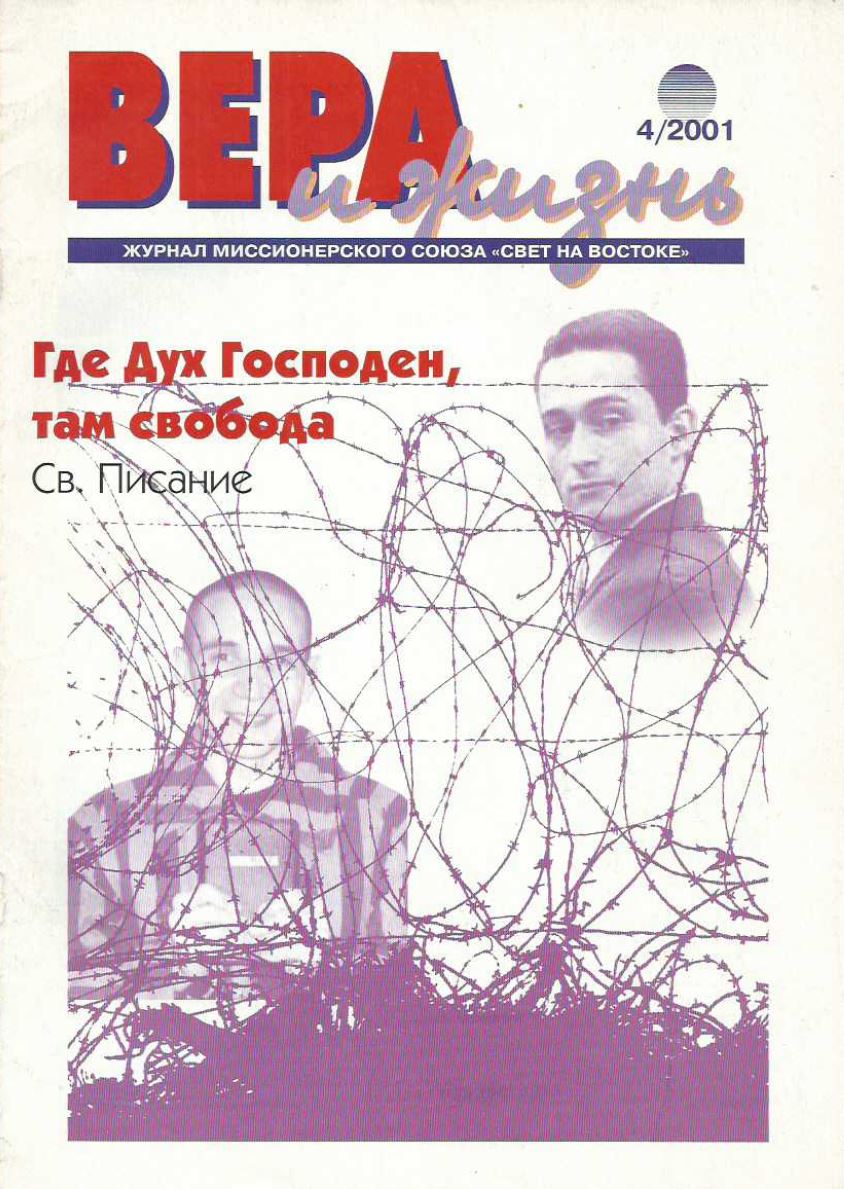 ВЕРА
и жизнь
4/2001

ЖУРНАЛ МИССИОНЕРСКОГО СОЮЗА «СВЕТ НА ВОСТОКЕ»

Где Дух Господен, там свобода

Св. Писание